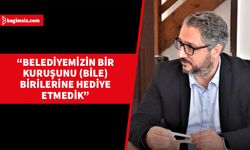 bagimsiz.com

“BELEDİYEMİZİN BİR KURUŞUNU (BİLE) BİRİLERİNE HEDİYE ETMEDİK”